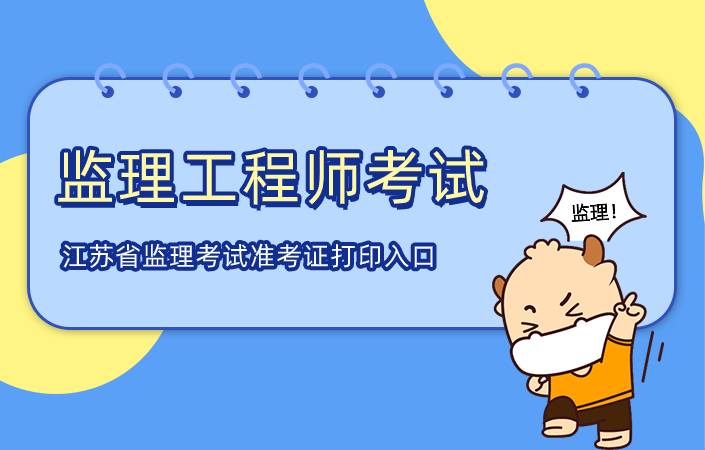 监理工程师考试

江苏省监理考试准考证打印入口

监理!